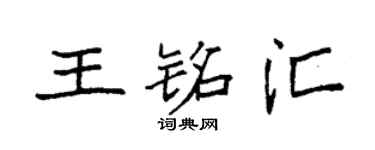 王铭汇

词典网